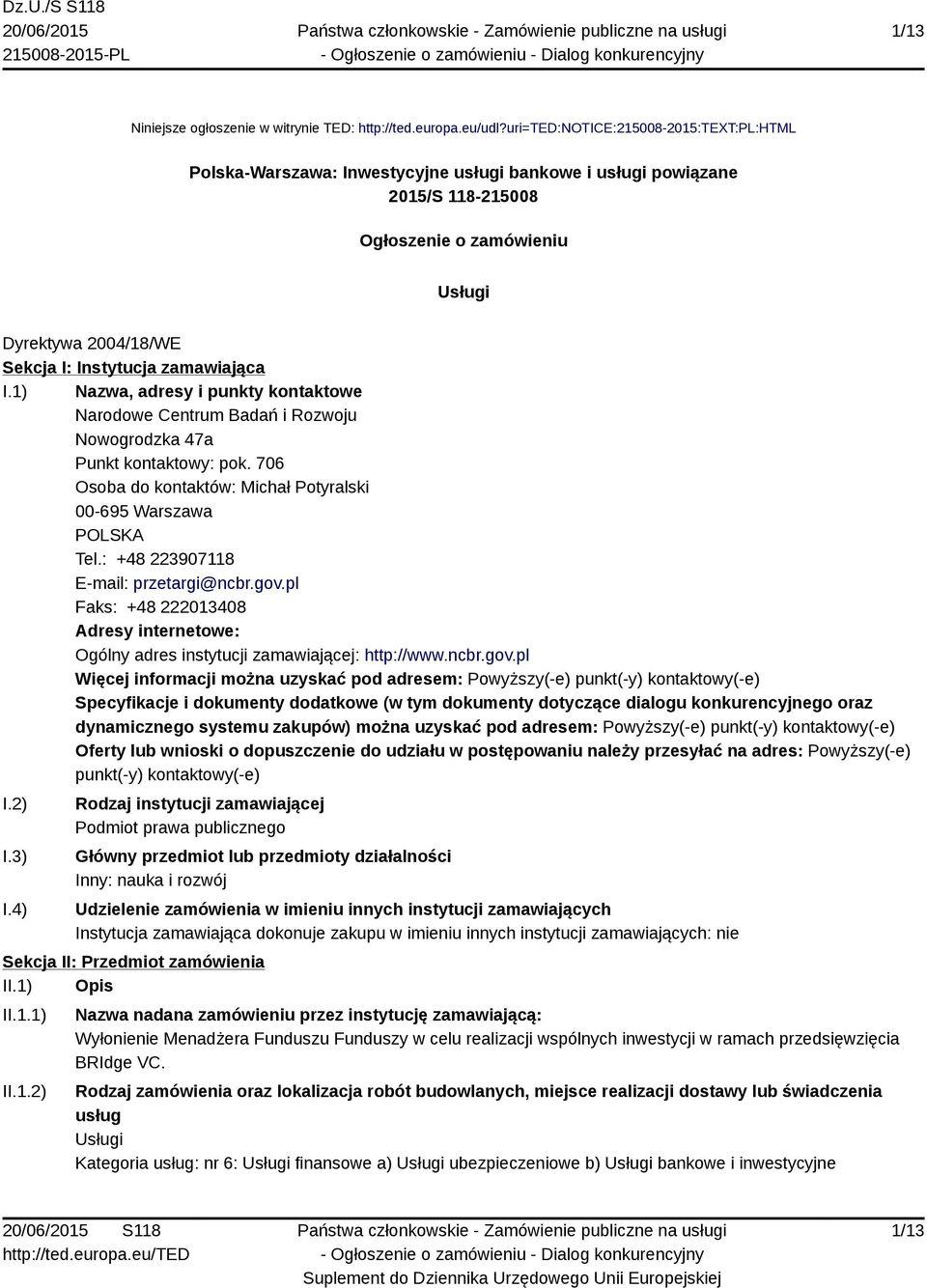 Dz.U./S S118
20/06/2015
215008-2015-PL

Państwa członkowskie - Zamówienie publiczne na usługi
- Ogłoszenie o zamówieniu - Dialog konkurencyjny

1/13

Niniejsze ogłoszenie w witrynie TED: http://ted.europa.eu/udl?uri=TED:NOTICE:215008-2015:TEXT:PL:HTML

Polska-Warszawa: Inwestycyjne usługi bankowe i usługi powiązane
2015/S 118-215008

Ogłoszenie o zamówieniu

Usługi

Dyrektywa 2004/18/WE
Sekcja I: Instytucja zamawiająca

I.1) Nazwa, adresy i punkty kontaktowe
Narodowe Centrum Badań i Rozwoju
Nowogrodzka 47a
Punkt kontaktowy: pok. 706
Osoba do kontaktów: Michał Potyralski
00-695 Warszawa
POLSKA
Tel.: +48 223907118
E-mail: przetargi@ncbr.gov.pl
Faks: +48 222013408
Adresy internetowe:
Ogólny adres instytucji zamawiającej: http://www.ncbr.gov.pl
Więcej informacji można uzyskać pod adresem: Powyższy(-e) punkt(-y) kontaktowy(-e)
Specyfikacje i dokumenty dodatkowe (w tym dokumenty dotyczące dialogu konkurencyjnego oraz dynamicznego systemu zakupów) można uzyskać pod adresem: Powyższy(-e) punkt(-y) kontaktowy(-e)
Oferty lub wnioski o dopuszczenie do udziału w postępowaniu należy przesyłać na adres: Powyższy(-e) punkt(-y) kontaktowy(-e)

I.2) Rodzaj instytucji zamawiającej
Podmiot prawa publicznego

I.3) Główny przedmiot lub przedmioty działalności
Inny: nauka i rozwój

I.4) Udzielenie zamówienia w imieniu innych instytucji zamawiających
Instytucja zamawiająca dokonuje zakupu w imieniu innych instytucji zamawiających: nie

Sekcja II: Przedmiot zamówienia

II.1) Opis

II.1.1) Nazwa nadana zamówieniu przez instytucję zamawiającą:
Wyłonienie Menadżera Funduszu Funduszy w celu realizacji wspólnych inwestycji w ramach przedsięwzięcia BRIdge VC.

II.1.2) Rodzaj zamówienia oraz lokalizacja robót budowlanych, miejsce realizacji dostawy lub świadczenia usług
Usługi
Kategoria usług: nr 6: Usługi finansowe a) Usługi ubezpieczeniowe b) Usługi bankowe i inwestycyjne

20/06/2015 S118
http://ted.europa.eu/TED

Państwa członkowskie - Zamówienie publiczne na usługi
- Ogłoszenie o zamówieniu - Dialog konkurencyjny
Suplement do Dziennika Urzędowego Unii Europejskiej

1/13